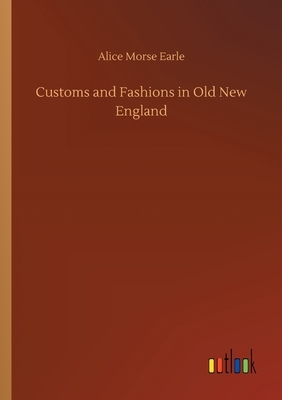 Alice Morse Earle

Customs and Fashions in Old New England

outlook